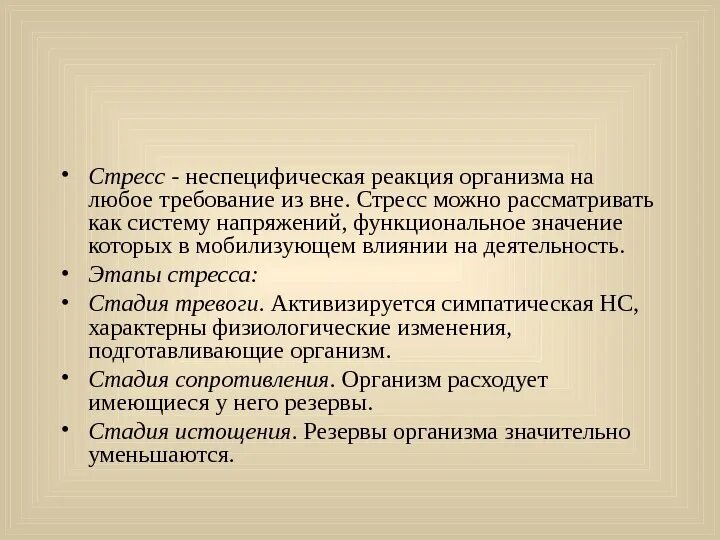 • Стресс - неспецифическая реакция организма на любое требование из вне. Стресс можно рассматривать как систему напряжений, функциональное значение которых в мобилизующем влиянии на деятельность.

• Этапы стресса:

• Стадия тревоги. Активизируется симпатическая НС, характерны физиологические изменения, подготавливающие организм.

• Стадия сопротивления. Организм расходует имеющиеся у него резервы.

• Стадия истощения. Резервы организма значительно уменьшаются.